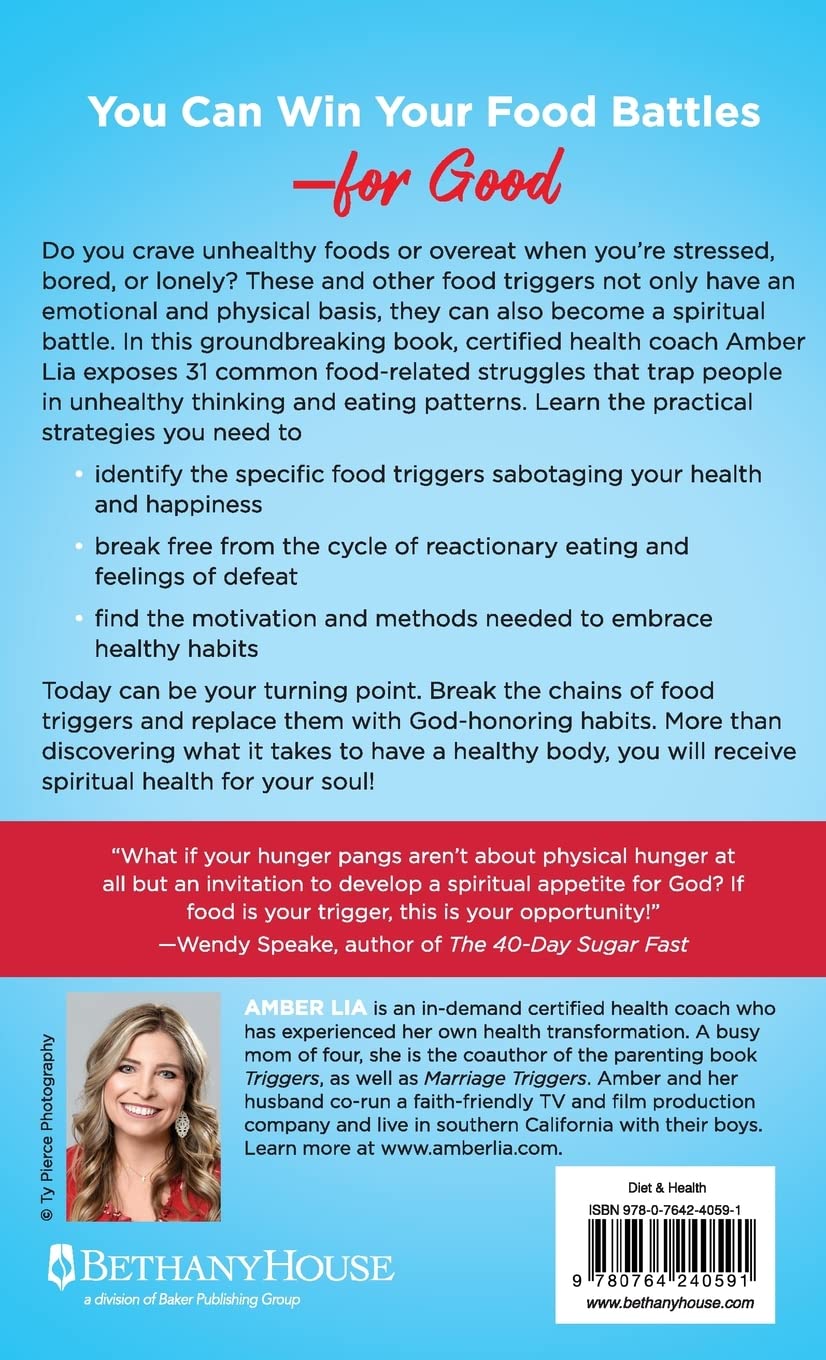 You Can Win Your Food Battles —for Good

Do you crave unhealthy foods or overeat when you're stressed, bored, or lonely? These and other food triggers not only have an emotional and physical basis, they can also become a spiritual battle. In this groundbreaking book, certified health coach Amber Lia exposes 31 common food-related struggles that trap people in unhealthy thinking and eating patterns. Learn the practical strategies you need to

• identify the specific food triggers sabotaging your health and happiness
• break free from the cycle of reactionary eating and feelings of defeat
• find the motivation and methods needed to embrace healthy habits

Today can be your turning point. Break the chains of food triggers and replace them with God-honoring habits. More than discovering what it takes to have a healthy body, you will receive spiritual health for your soul!

"What if your hunger pangs aren't about physical hunger at all but an invitation to develop a spiritual appetite for God? If food is your trigger, this is your opportunity!"
—Wendy Speake, author of The 40-Day Sugar Fast

© Ty Pierce Photography

AMBER LIA is an in-demand certified health coach who has experienced her own health transformation. A busy mom of four, she is the coauthor of the parenting book Triggers, as well as Marriage Triggers. Amber and her husband co-run a faith-friendly TV and film production company and live in southern California with their boys. Learn more at www.amberlia.com.

BETHANYHOUSE
a division of Baker Publishing Group

Diet & Health
ISBN 978-0-7642-4059-1
9 780764 240591
www.bethanyhouse.com